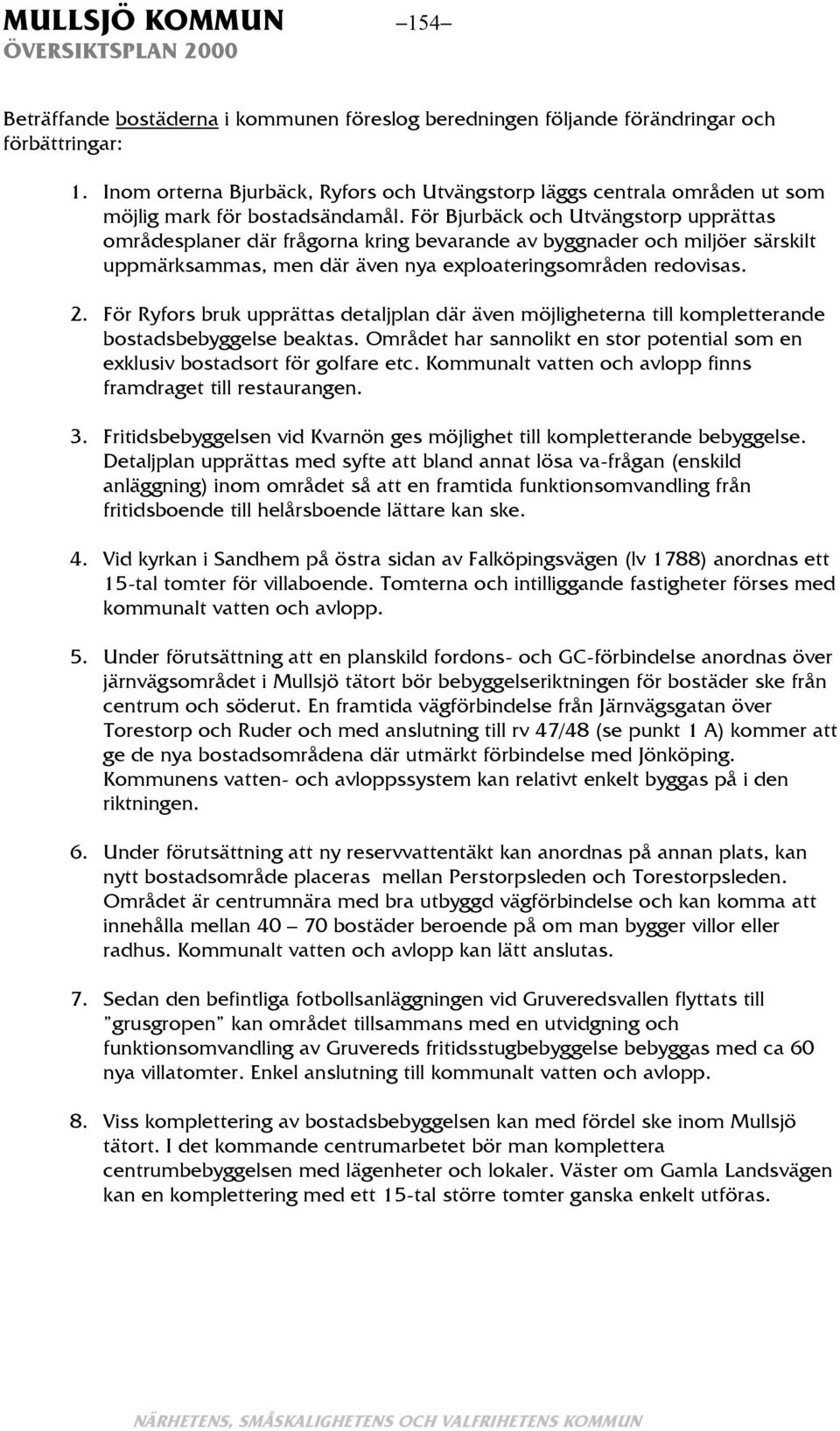 MULLSJÖ KOMMUN –154–
ÖVERSIKTSPLAN 2000

Beträffande bostäderna i kommunen föreslog beredningen följande förändringar och förbättringar:

1. Inom orterna Bjurbäck, Ryfors och Utvängstorp läggs centrala områden ut som möjlig mark för bostadsändamål. För Bjurbäck och Utvängstorp upprättas områdesplaner där frågorna kring bevarande av byggnader och miljöer särskilt uppmärksammas, men där även nya exploateringsområden redovisas.

2. För Ryfors bruk upprättas detaljplan där även möjligheterna till kompletterande bostadsbebyggelse beaktas. Området har sannolikt en stor potential som en exklusiv bostadsort för golfare etc. Kommunalt vatten och avlopp finns framdraget till restaurangen.

3. Fritidsbebyggelsen vid Kvarnön ges möjlighet till kompletterande bebyggelse. Detaljplan upprättas med syfte att bland annat lösa va-frågan (enskild anläggning) inom området så att en framtida funktionsomvandling från fritidsboende till helårsboende lättare kan ske.

4. Vid kyrkan i Sandhem på östra sidan av Falköpingsvägen (lv 1788) anordnas ett 15-tal tomter för villaboende. Tomterna och intilliggande fastigheter förses med kommunalt vatten och avlopp.

5. Under förutsättning att en planskild fordons- och GC-förbindelse anordnas över järnvägsområdet i Mullsjö tätort bör bebyggelseriktningen för bostäder ske från centrum och söderut. En framtida vägförbindelse från Järnvägsgatan över Torestorp och Ruder och med anslutning till rv 47/48 (se punkt 1 A) kommer att ge de nya bostadsområdena där utmärkt förbindelse med Jönköping. Kommunens vatten- och avloppssystem kan relativt enkelt byggas på i den riktningen.

6. Under förutsättning att ny reservvattentäkt kan anordnas på annan plats, kan nytt bostadsområde placeras mellan Perstorpsleden och Torestorpsleden. Området är centrumnära med bra utbyggd vägförbindelse och kan komma att innehålla mellan 40 – 70 bostäder beroende på om man bygger villor eller radhus. Kommunalt vatten och avlopp kan lätt anslutas.

7. Sedan den befintliga fotbollsanläggningen vid Gruveredsvallen flyttats till ”grusgropen” kan området tillsammans med en utvidgning och funktionsomvandling av Gruvereds fritidsstugbebyggelse bebyggas med ca 60 nya villatomter. Enkel anslutning till kommunalt vatten och avlopp.

8. Viss komplettering av bostadsbebyggelsen kan med fördel ske inom Mullsjö tätort. I det kommande centrumarbetet bör man komplettera centrumbebyggelsen med lägenheter och lokaler. Väster om Gamla Landsvägen kan en komplettering med ett 15-tal större tomter ganska enkelt utföras.

NÄRHETENS, SMÅSKALIGHETENS OCH VALFRIHETENS KOMMUN